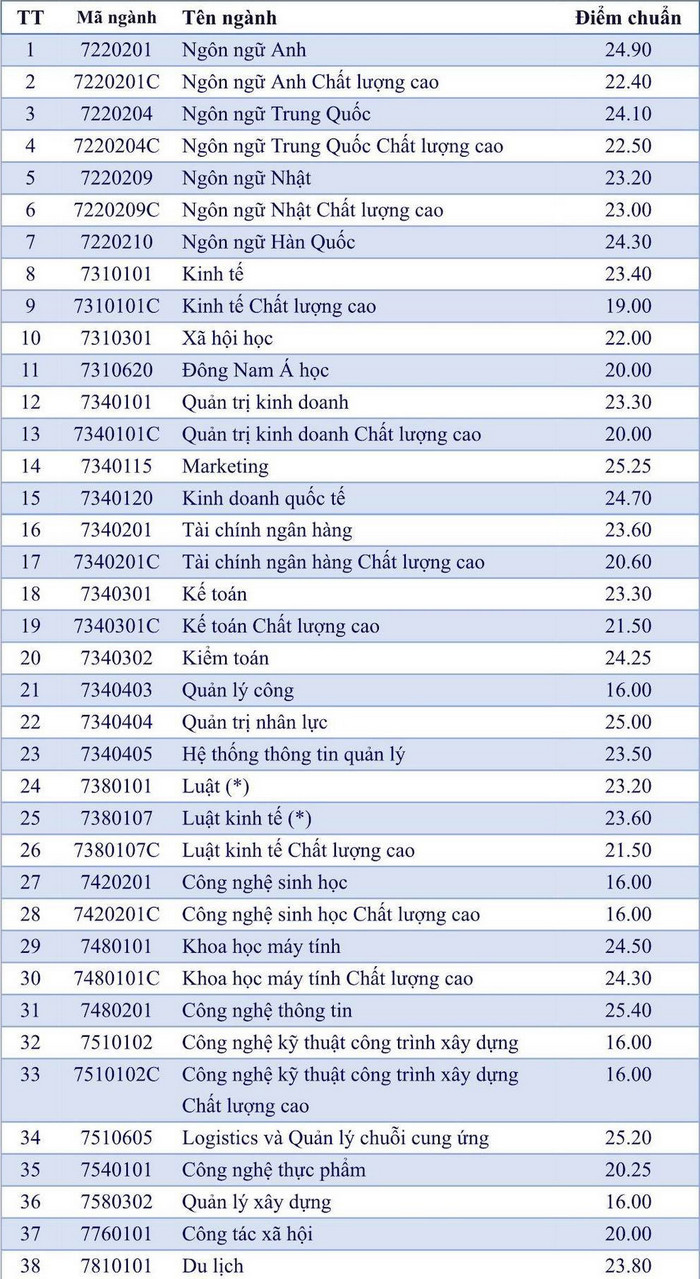 | TT | Mã ngành | Tên ngành | Điểm chuẩn |
|---|---|---|---|
| 1 | 7220201 | Ngôn ngữ Anh | 24.90 |
| 2 | 7220201C | Ngôn ngữ Anh Chất lượng cao | 22.40 |
| 3 | 7220204 | Ngôn ngữ Trung Quốc | 24.10 |
| 4 | 7220204C | Ngôn ngữ Trung Quốc Chất lượng cao | 22.50 |
| 5 | 7220209 | Ngôn ngữ Nhật | 23.20 |
| 6 | 7220209C | Ngôn ngữ Nhật Chất lượng cao | 23.00 |
| 7 | 7220210 | Ngôn ngữ Hàn Quốc | 24.30 |
| 8 | 7310101 | Kinh tế | 23.40 |
| 9 | 7310101C | Kinh tế Chất lượng cao | 19.00 |
| 10 | 7310301 | Xã hội học | 22.00 |
| 11 | 7310620 | Đông Nam Á học | 20.00 |
| 12 | 7340101 | Quản trị kinh doanh | 23.30 |
| 13 | 7340101C | Quản trị kinh doanh Chất lượng cao | 20.00 |
| 14 | 7340115 | Marketing | 25.25 |
| 15 | 7340120 | Kinh doanh quốc tế | 24.70 |
| 16 | 7340201 | Tài chính ngân hàng | 23.60 |
| 17 | 7340201C | Tài chính ngân hàng Chất lượng cao | 20.60 |
| 18 | 7340301 | Kế toán | 23.30 |
| 19 | 7340301C | Kế toán Chất lượng cao | 21.50 |
| 20 | 7340302 | Kiểm toán | 24.25 |
| 21 | 7340403 | Quản lý công | 16.00 |
| 22 | 7340404 | Quản trị nhân lực | 25.00 |
| 23 | 7340405 | Hệ thống thông tin quản lý | 23.50 |
| 24 | 7380101 | Luật (*) | 23.20 |
| 25 | 7380107 | Luật kinh tế (*) | 23.60 |
| 26 | 7380107C | Luật kinh tế Chất lượng cao | 21.50 |
| 27 | 7420201 | Công nghệ sinh học | 16.00 |
| 28 | 7420201C | Công nghệ sinh học Chất lượng cao | 16.00 |
| 29 | 7480101 | Khoa học máy tính | 24.50 |
| 30 | 7480101C | Khoa học máy tính Chất lượng cao | 24.30 |
| 31 | 7480201 | Công nghệ thông tin | 25.40 |
| 32 | 7510102 | Công nghệ kỹ thuật công trình xây dựng | 16.00 |
| 33 | 7510102C | Công nghệ kỹ thuật công trình xây dựng Chất lượng cao | 16.00 |
| 34 | 7510605 | Logistics và Quản lý chuỗi cung ứng | 25.20 |
| 35 | 7540101 | Công nghệ thực phẩm | 20.25 |
| 36 | 7580302 | Quản lý xây dựng | 16.00 |
| 37 | 7760101 | Công tác xã hội | 20.00 |
| 38 | 7810101 | Du lịch | 23.80 |